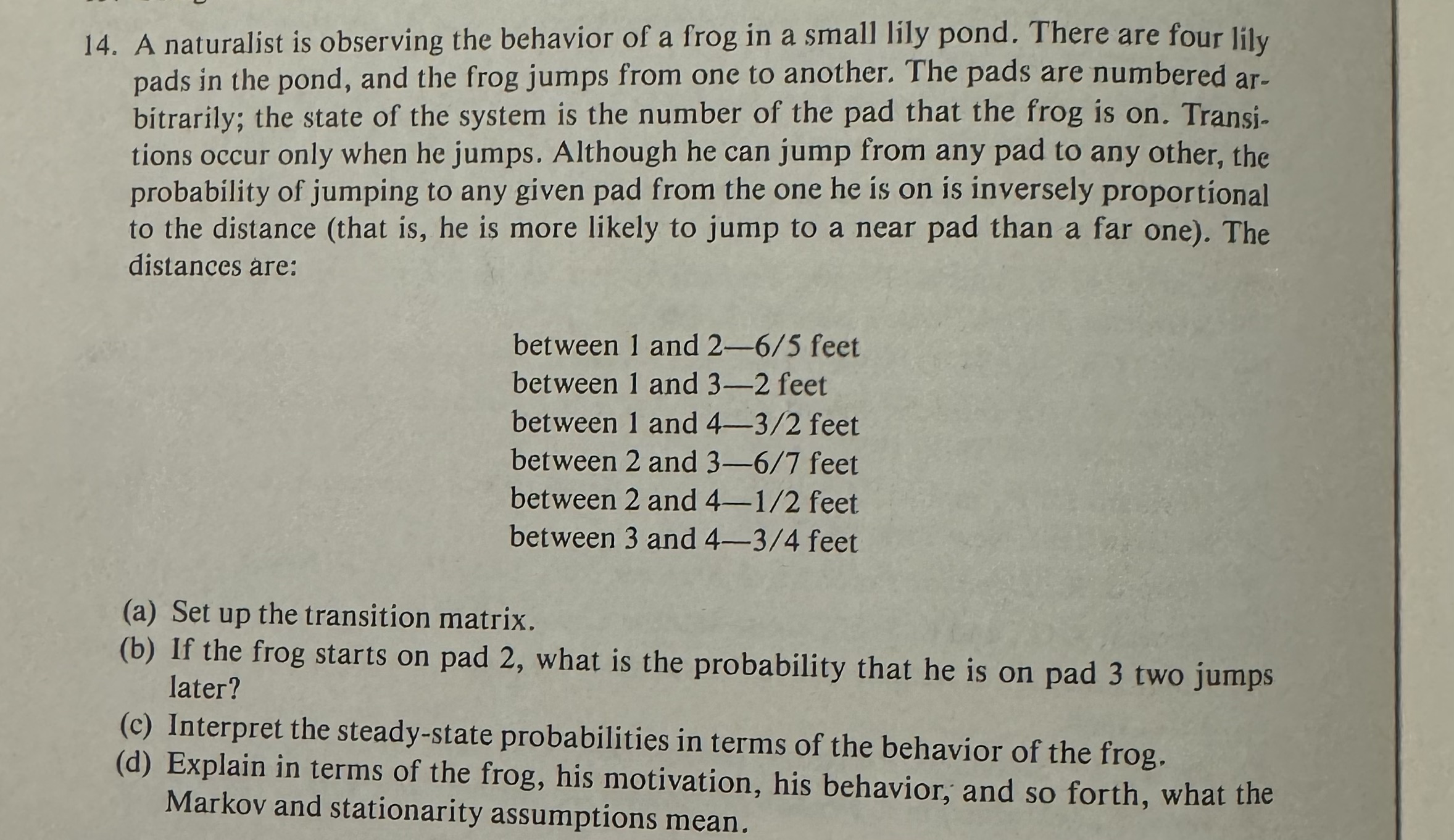 14. A naturalist is observing the behavior of a frog in a small lily pond. There are four lily pads in the pond, and the frog jumps from one to another. The pads are numbered arbitrarily; the state of the system is the number of the pad that the frog is on. Transitions occur only when he jumps. Although he can jump from any pad to any other, the probability of jumping to any given pad from the one he is on is inversely proportional to the distance (that is, he is more likely to jump to a near pad than a far one). The distances are:

between 1 and 2—6/5 feet
between 1 and 3—2 feet
between 1 and 4—3/2 feet
between 2 and 3—6/7 feet
between 2 and 4—1/2 feet
between 3 and 4—3/4 feet

(a) Set up the transition matrix.
(b) If the frog starts on pad 2, what is the probability that he is on pad 3 two jumps later?
(c) Interpret the steady-state probabilities in terms of the behavior of the frog.
(d) Explain in terms of the frog, his motivation, his behavior, and so forth, what the Markov and stationarity assumptions mean.